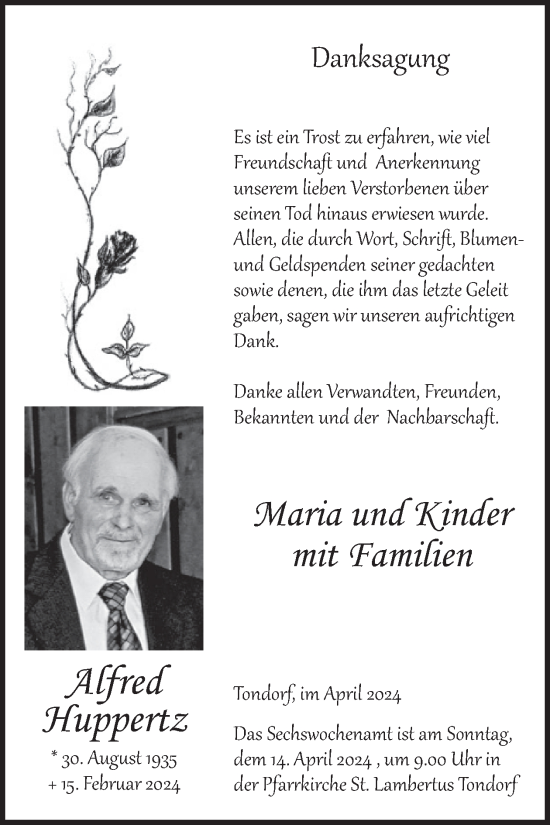 Danksagung

Es ist ein Trost zu erfahren, wie viel Freundschaft und Anerkennung unserem lieben Verstorbenen über seinen Tod hinaus erwiesen wurde. Allen, die durch Wort, Schrift, Blumen- und Geldspenden seiner gedachten sowie denen, die ihm das letzte Geleit gaben, sagen wir unseren aufrichtigen Dank.

Danke allen Verwandten, Freunden, Bekannten und der Nachbarschaft.

Maria und Kinder mit Familien

Alfred Huppertz
* 30. August 1935
+ 15. Februar 2024

Tondorf, im April 2024

Das Sechswochenamt ist am Sonntag, dem 14. April 2024 , um 9.00 Uhr in der Pfarrkirche St. Lambertus Tondorf